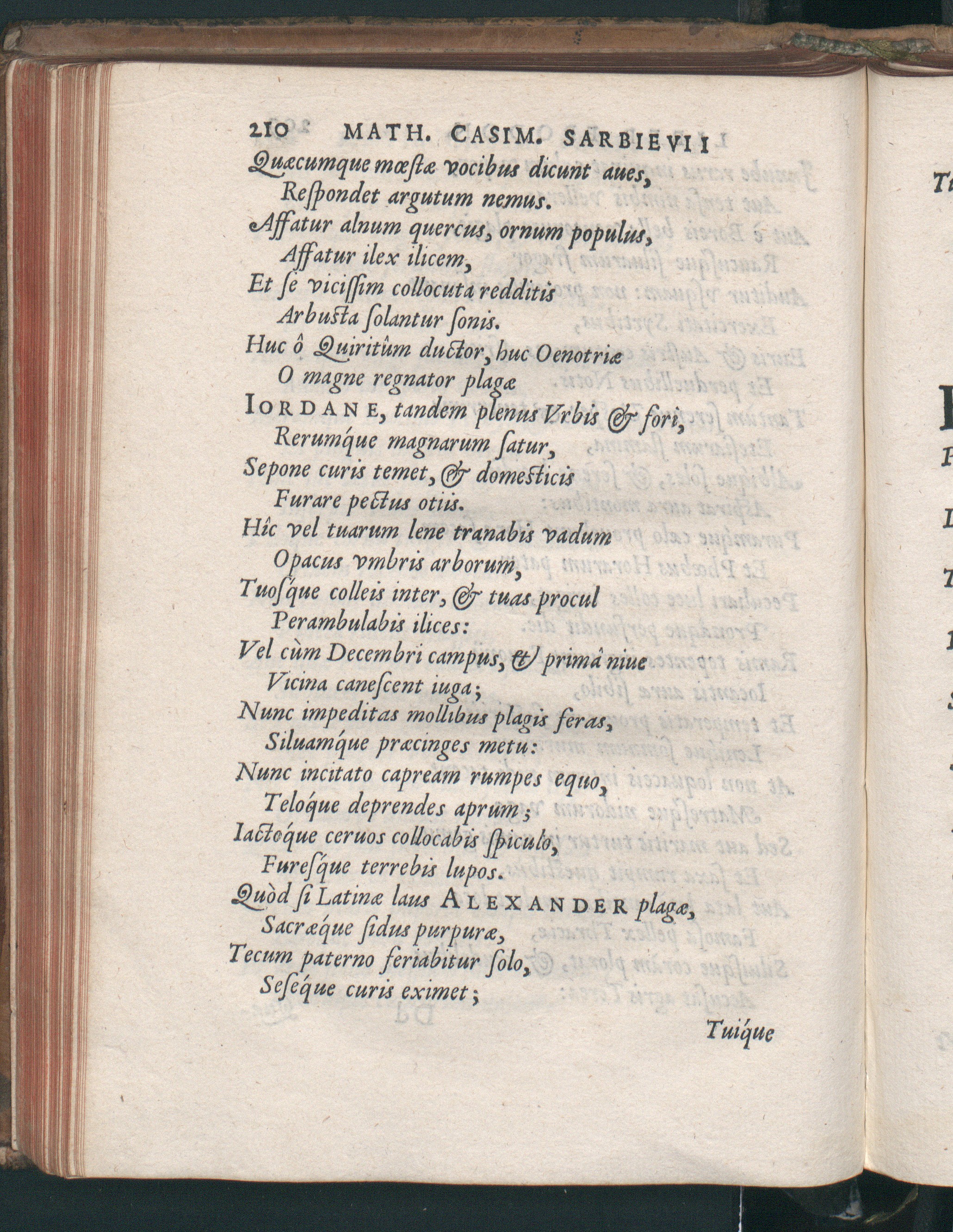 210 MATH. CASIM. SARBIEVII

Quæcumque mœstæ vocibus dicunt aues,
Respondet argutum nemus.
Affatur alnum quercus, ornum populus,
Affatur ilex ilicem,
Et se vicissim collocuta redditis
Arbusta solantur sonis.
Huc ô Quiritûm ductor, huc Oenotriæ
O magne regnator plagæ
IORDANE, tandem plenus Vrbis & fori,
Rerumque magnarum satur,
Sepone curis temet, & domesticis
Furare pectus otiis.
Hîc vel tuarum lene tranabis vadum
Opacus vmbris arborum,
Tuosque colleis inter, & tuas procul
Perambulabis ilices:
Vel cùm Decembri campus, & primâ niue
Vicina canescent iuga;
Nunc impeditas mollibus plagis feras,
Siluamque præcinges metu:
Nunc incitato capream rumpes equo,
Teloque deprendes aprum;
Iactoque ceruos collocabis spiculo,
Furesque terrebis lupos.
Quòd si Latinæ laus ALEXANDER plagæ,
Sacræque sidus purpuræ,
Tecum paterno feriabitur solo,
Seseque curis eximet;

Tuique